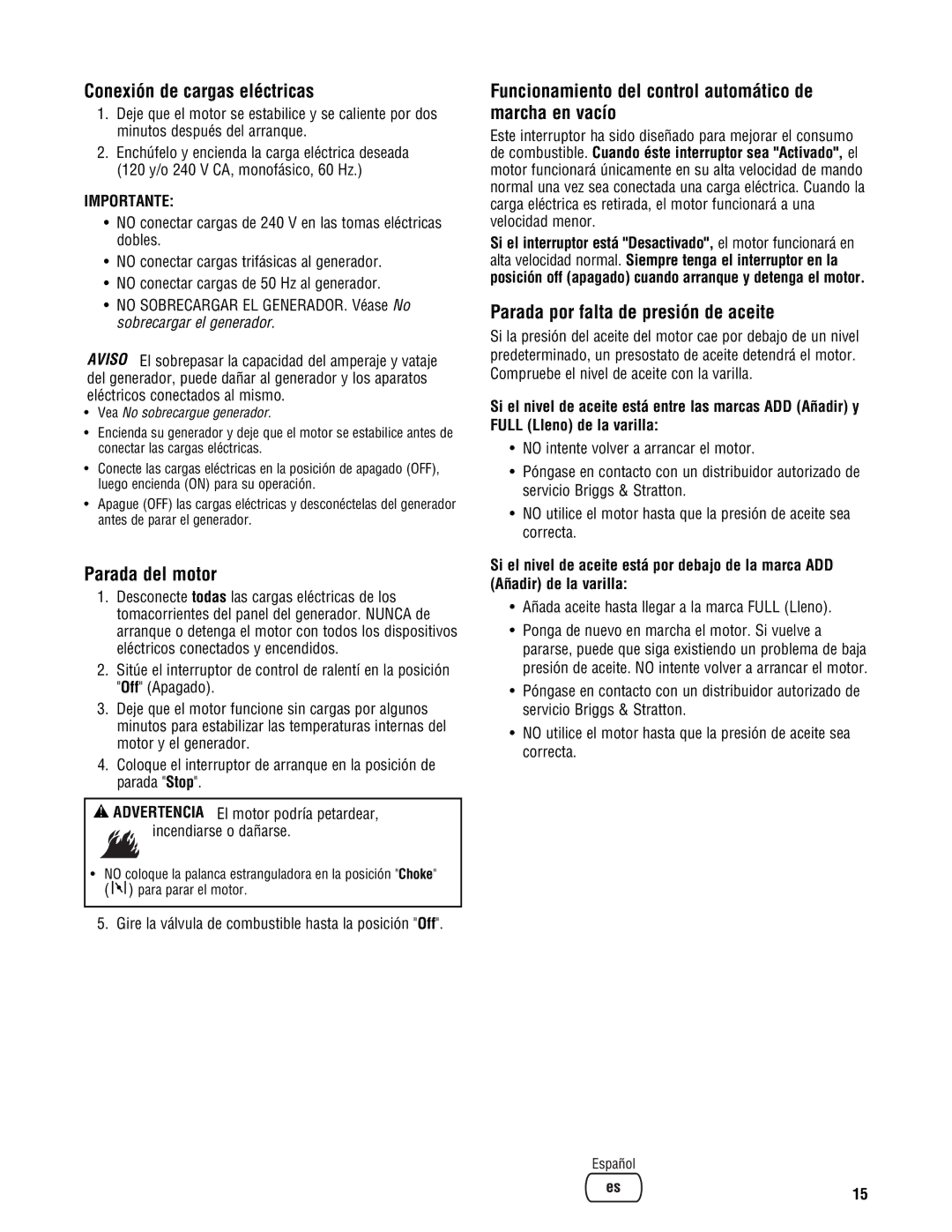 Conexión de cargas eléctricas

1. Deje que el motor se estabilice y se caliente por dos minutos después del arranque.

2. Enchúfelo y encienda la carga eléctrica deseada (120 y/o 240 V CA, monofásico, 60 Hz.)

IMPORTANTE:

• NO conectar cargas de 240 V en las tomas eléctricas dobles.

• NO conectar cargas trifásicas al generador.

• NO conectar cargas de 50 Hz al generador.

• NO SOBRECARGAR EL GENERADOR. Véase No sobrecargar el generador.

AVISO El sobrepasar la capacidad del amperaje y vataje del generador, puede dañar al generador y los aparatos eléctricos conectados al mismo.

• Vea No sobrecargue generador.

• Encienda su generador y deje que el motor se estabilice antes de conectar las cargas eléctricas.

• Conecte las cargas eléctricas en la posición de apagado (OFF), luego encienda (ON) para su operación.

• Apague (OFF) las cargas eléctricas y desconéctelas del generador antes de parar el generador.

Parada del motor

1. Desconecte todas las cargas eléctricas de los tomacorrientes del panel del generador. NUNCA de arranque o detenga el motor con todos los dispositivos eléctricos conectados y encendidos.

2. Sitúe el interruptor de control de ralentí en la posición "Off" (Apagado).

3. Deje que el motor funcione sin cargas por algunos minutos para estabilizar las temperaturas internas del motor y el generador.

4. Coloque el interruptor de arranque en la posición de parada "Stop".

ADVERTENCIA El motor podría petardear, incendiarse o dañarse.

• NO coloque la palanca estranguladora en la posición "Choke" para parar el motor.

5. Gire la válvula de combustible hasta la posición "Off".

Funcionamiento del control automático de marcha en vacío

Este interruptor ha sido diseñado para mejorar el consumo de combustible. Cuando éste interruptor sea "Activado", el motor funcionará únicamente en su alta velocidad de mando normal una vez sea conectada una carga eléctrica. Cuando la carga eléctrica es retirada, el motor funcionará a una velocidad menor.

Si el interruptor está "Desactivado", el motor funcionará en alta velocidad normal. Siempre tenga el interruptor en la posición off (apagado) cuando arranque y detenga el motor.

Parada por falta de presión de aceite

Si la presión del aceite del motor cae por debajo de un nivel predeterminado, un presostato de aceite detendrá el motor. Compruebe el nivel de aceite con la varilla.

Si el nivel de aceite está entre las marcas ADD (Añadir) y FULL (Lleno) de la varilla:

• NO intente volver a arrancar el motor.

• Póngase en contacto con un distribuidor autorizado de servicio Briggs & Stratton.

• NO utilice el motor hasta que la presión de aceite sea correcta.

Si el nivel de aceite está por debajo de la marca ADD (Añadir) de la varilla:

• Añada aceite hasta llegar a la marca FULL (Lleno).

• Ponga de nuevo en marcha el motor. Si vuelve a pararse, puede que siga existiendo un problema de baja presión de aceite. NO intente volver a arrancar el motor.

• Póngase en contacto con un distribuidor autorizado de servicio Briggs & Stratton.

• NO utilice el motor hasta que la presión de aceite sea correcta.

Español
es
15